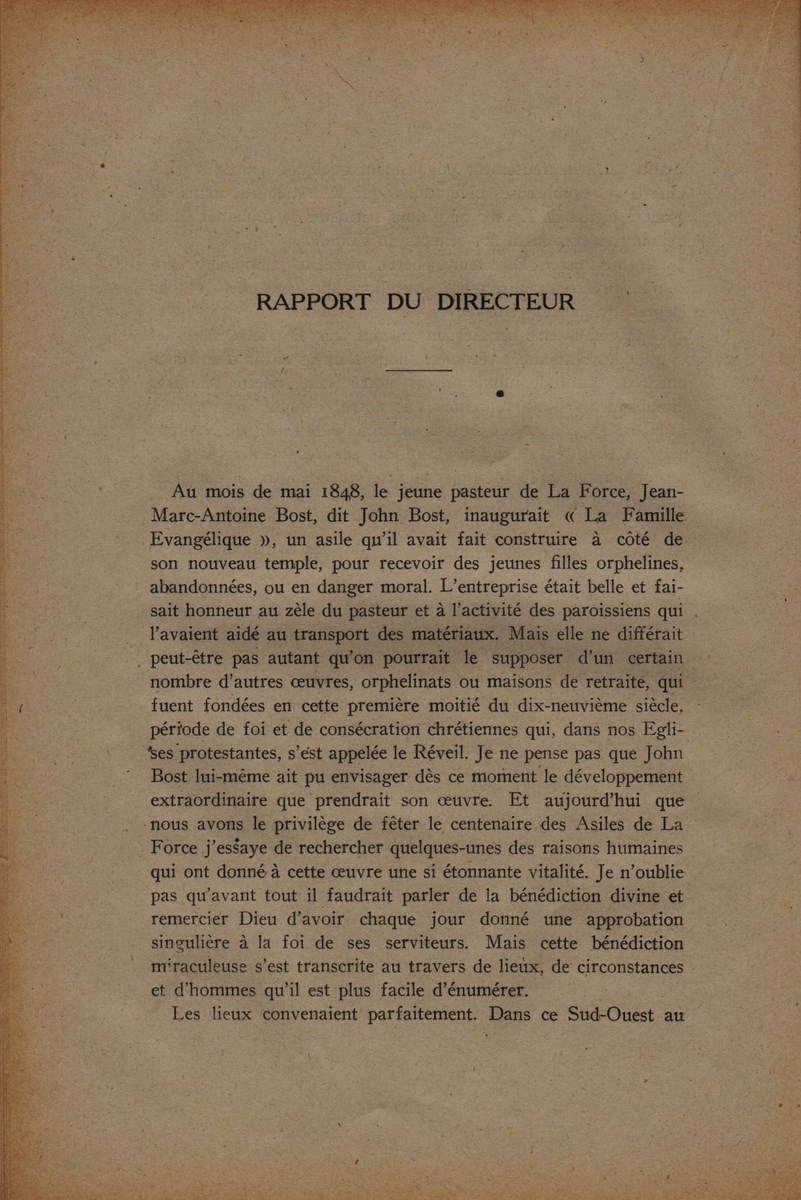 RAPPORT DU DIRECTEUR

Au mois de mai 1848, le jeune pasteur de La Force, Jean-Marc-Antoine Bost, dit John Bost, inaugurait « La Famille Evangélique », un asile qu'il avait fait construire à côté de son nouveau temple, pour recevoir des jeunes filles orphelines, abandonnées, ou en danger moral. L'entreprise était belle et faisait honneur au zèle du pasteur et à l'activité des paroissiens qui l'avaient aidé au transport des matériaux. Mais elle ne différait peut-être pas autant qu'on pourrait le supposer d'un certain nombre d'autres œuvres, orphelinats ou maisons de retraite, qui fuent fondées en cette première moitié du dix-neuvième siècle, période de foi et de consécration chrétiennes qui, dans nos Eglises protestantes, s'est appelée le Réveil. Je ne pense pas que John Bost lui-même ait pu envisager dès ce moment le développement extraordinaire que prendrait son œuvre. Et aujourd'hui que nous avons le privilège de fêter le centenaire des Asiles de La Force j'essaye de rechercher quelques-unes des raisons humaines qui ont donné à cette œuvre une si étonnante vitalité. Je n'oublie pas qu'avant tout il faudrait parler de la bénédiction divine et remercier Dieu d'avoir chaque jour donné une approbation singulière à la foi de ses serviteurs. Mais cette bénédiction miraculeuse s'est transcrite au travers de lieux, de circonstances et d'hommes qu'il est plus facile d'énumérer.

Les lieux convenaient parfaitement. Dans ce Sud-Ouest au